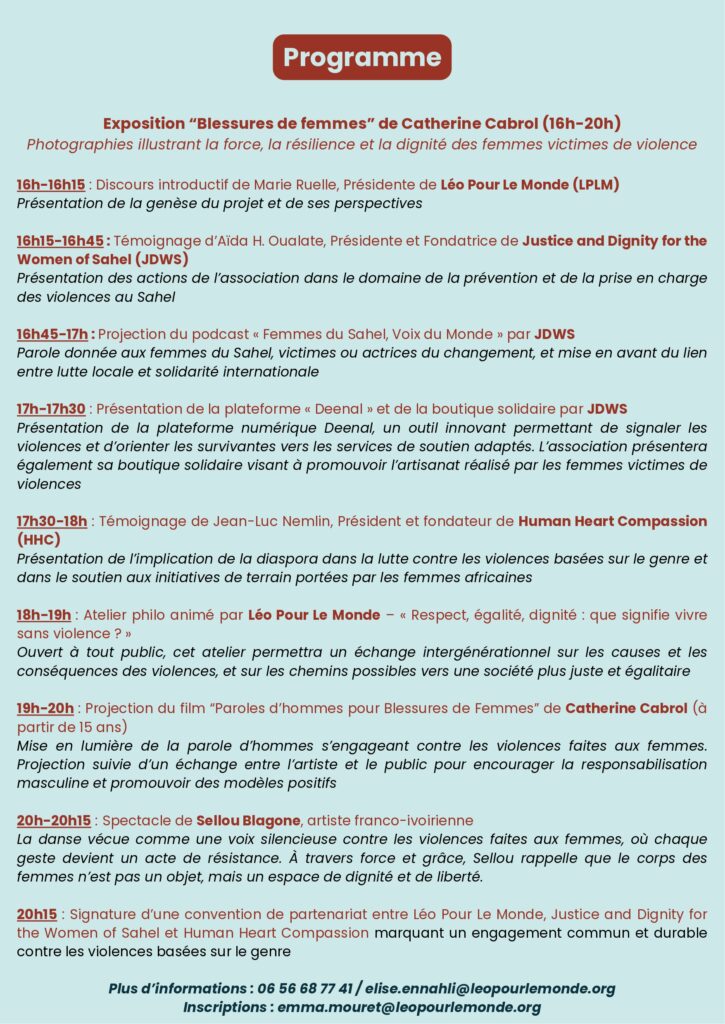 Programme

Exposition “Blessures de femmes” de Catherine Cabrol (16h-20h)
Photographies illustrant la force, la résilience et la dignité des femmes victimes de violence

16h-16h15 : Discours introductif de Marie Ruelle, Présidente de Léo Pour Le Monde (LPLM)
Présentation de la genèse du projet et de ses perspectives

16h15-16h45 : Témoignage d’Aïda H. Oualate, Présidente et Fondatrice de Justice and Dignity for the Women of Sahel (JDWS)
Présentation des actions de l’association dans le domaine de la prévention et de la prise en charge des violences au Sahel

16h45-17h : Projection du podcast « Femmes du Sahel, Voix du Monde » par JDWS
Parole donnée aux femmes du Sahel, victimes ou actrices du changement, et mise en avant du lien entre lutte locale et solidarité internationale

17h-17h30 : Présentation de la plateforme « Deenal » et de la boutique solidaire par JDWS
Présentation de la plateforme numérique Deenal, un outil innovant permettant de signaler les violences et d’orienter les survivantes vers les services de soutien adaptés. L’association présentera également sa boutique solidaire visant à promouvoir l’artisanat réalisé par les femmes victimes de violences

17h30-18h : Témoignage de Jean-Luc Nemlin, Président et fondateur de Human Heart Compassion (HHC)
Présentation de l’implication de la diaspora dans la lutte contre les violences basées sur le genre et dans le soutien aux initiatives de terrain portées par les femmes africaines

18h-19h : Atelier philo animé par Léo Pour Le Monde – « Respect, égalité, dignité : que signifie vivre sans violence ? »
Ouvert à tout public, cet atelier permettra un échange intergénérationnel sur les causes et les conséquences des violences, et sur les chemins possibles vers une société plus juste et égalitaire

19h-20h : Projection du film “Paroles d’hommes pour Blessures de Femmes” de Catherine Cabrol (à partir de 15 ans)
Mise en lumière de la parole d’hommes s’engageant contre les violences faites aux femmes. Projection suivie d’un échange entre l’artiste et le public pour encourager la responsabilisation masculine et promouvoir des modèles positifs

20h-20h15 : Spectacle de Sellou Blagone, artiste franco-ivoirienne
La danse vécue comme une voix silencieuse contre les violences faites aux femmes, où chaque geste devient un acte de résistance. À travers force et grâce, Sellou rappelle que le corps des femmes n’est pas un objet, mais un espace de dignité et de liberté.

20h15 : Signature d’une convention de partenariat entre Léo Pour Le Monde, Justice and Dignity for the Women of Sahel et Human Heart Compassion marquant un engagement commun et durable contre les violences basées sur le genre

Plus d’informations : 06 56 68 77 41 / elise.ennahli@leopourlemonde.org
Inscriptions : emma.mouret@leopourlemonde.org